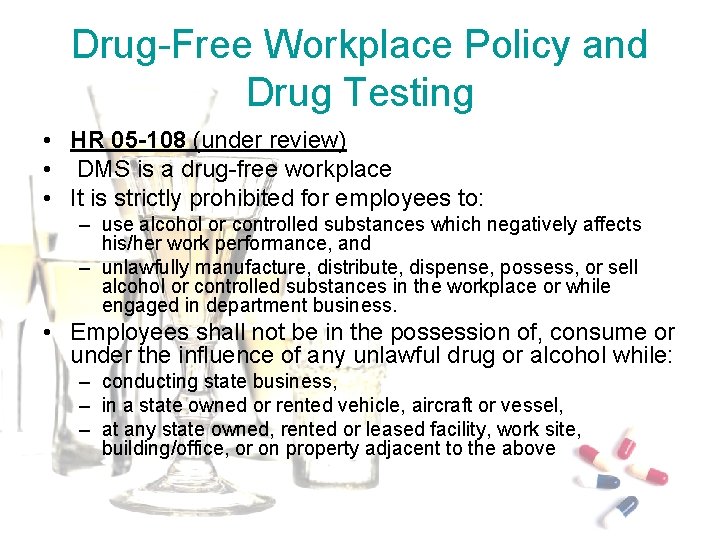 Drug-Free Workplace Policy and Drug Testing

• HR 05-108 (under review)
• DMS is a drug-free workplace
• It is strictly prohibited for employees to:
– use alcohol or controlled substances which negatively affects his/her work performance, and
– unlawfully manufacture, distribute, dispense, possess, or sell alcohol or controlled substances in the workplace or while engaged in department business.
• Employees shall not be in the possession of, consume or under the influence of any unlawful drug or alcohol while:
– conducting state business,
– in a state owned or rented vehicle, aircraft or vessel,
– at any state owned, rented or leased facility, work site, building/office, or on property adjacent to the above